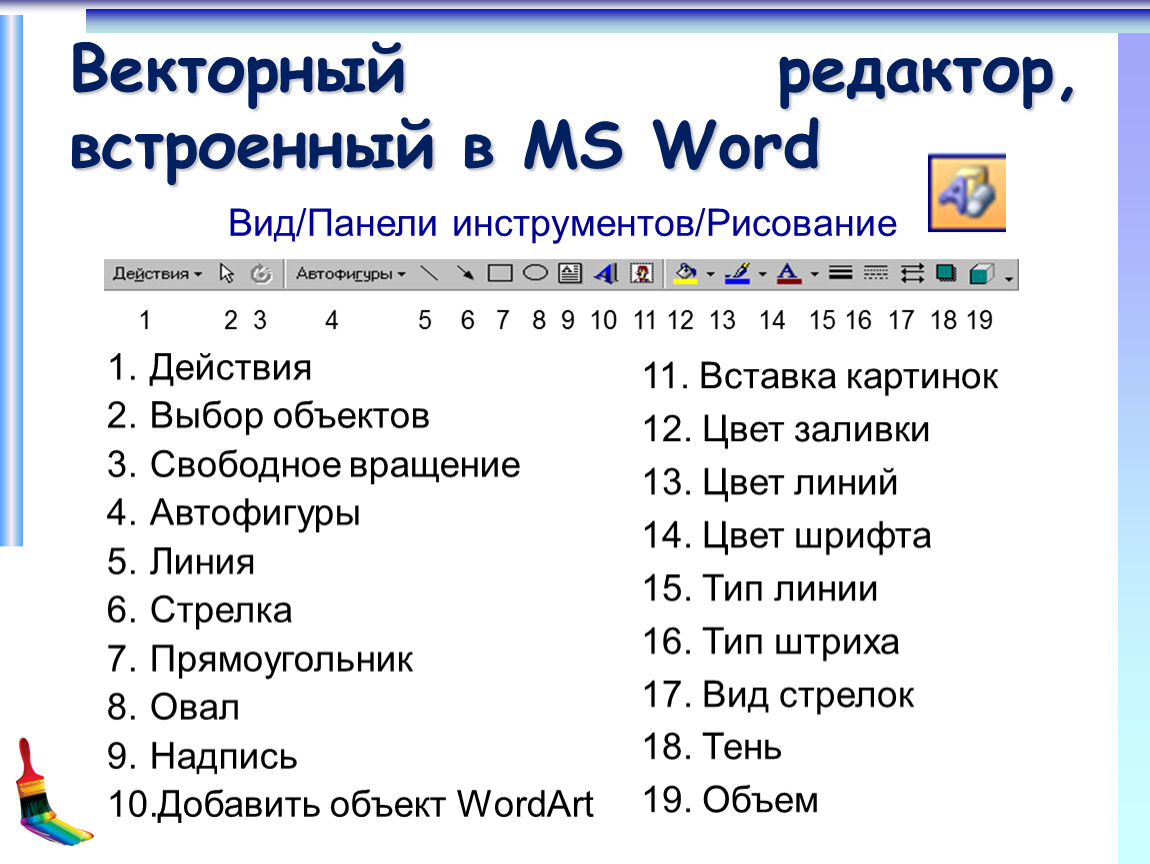 Векторный редактор, встроенный в MS Word

Вид/Панели инструментов/Рисование

Действия Автофигуры

1 2 3 4 5 6 7 8 9 10 11 12 13 14 15 16 17 18 19

1. Действия
2. Выбор объектов
3. Свободное вращение
4. Автофигуры
5. Линия
6. Стрелка
7. Прямоугольник
8. Овал
9. Надпись
10.Добавить объект WordArt

11. Вставка картинок
12. Цвет заливки
13. Цвет линий
14. Цвет шрифта
15. Тип линии
16. Тип штриха
17. Вид стрелок
18. Тень
19. Объем